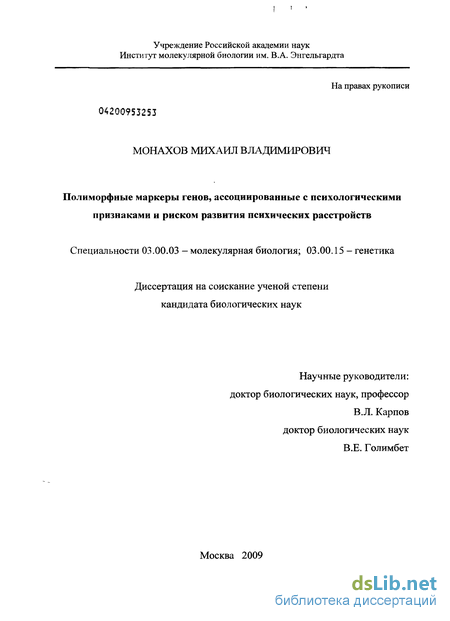 Учреждение Российской академии наук
Институт молекулярной биологии им. В.А. Энгельгардта

На правах рукописи

04200953253

МОНАХОВ МИХАИЛ ВЛАДИМИРОВИЧ

Полиморфные маркеры генов, ассоциированные с психологическими признаками и риском развития психических расстройств

Специальности 03.00.03 – молекулярная биология; 03.00.15 – генетика

Диссертация на соискание ученой степени
кандидата биологических наук

Научные руководители:
доктор биологических наук, профессор
В.Л. Карпов
доктор биологических наук
В.Е. Голимбет

Москва 2009

dsLib.net
библиотека диссертаций